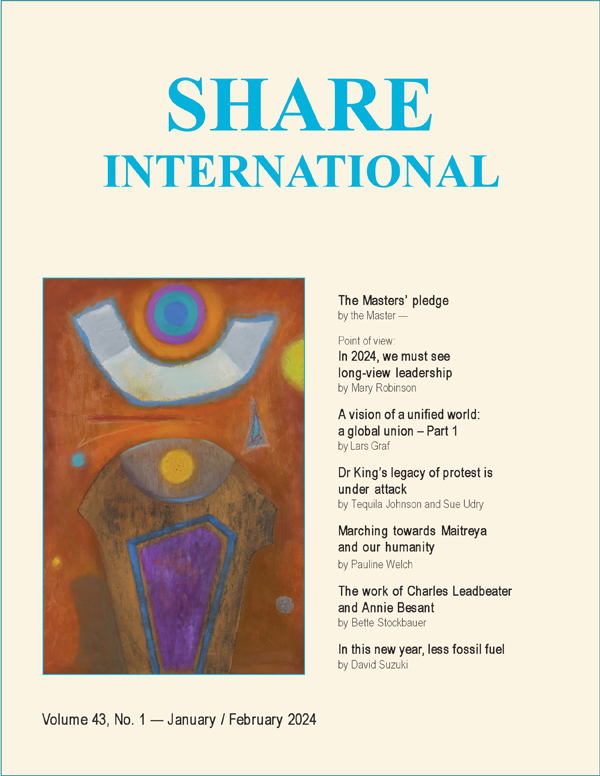 SHARE
INTERNATIONAL

The Masters' pledge
by the Master —

Point of view:
In 2024, we must see long-view leadership
by Mary Robinson

A vision of a unified world: a global union – Part 1
by Lars Graf

Dr King's legacy of protest is under attack
by Tequila Johnson and Sue Udry

Marching towards Maitreya and our humanity
by Pauline Welch

The work of Charles Leadbeater and Annie Besant
by Bette Stockbauer

In this new year, less fossil fuel
by David Suzuki

Volume 43, No. 1 — January / February 2024